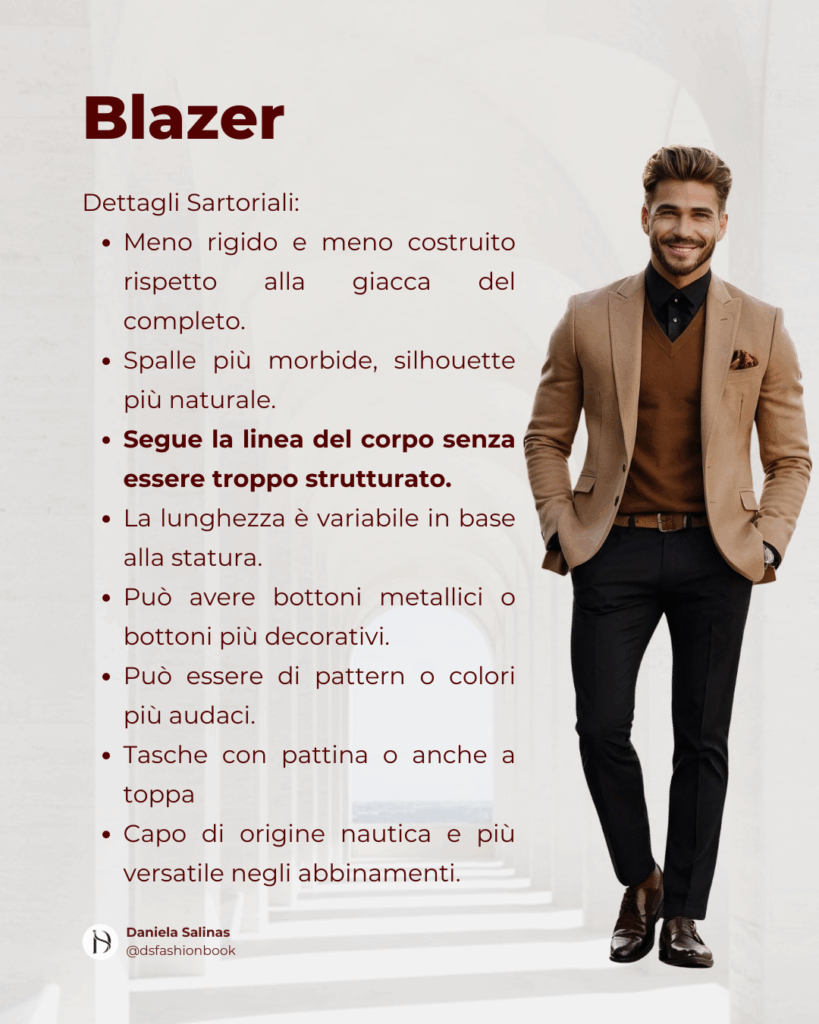 Blazer

Dettagli Sartoriali:

• Meno rigido e meno costruito rispetto alla giacca del completo.
• Spalle più morbide, silhouette più naturale.
• Segue la linea del corpo senza essere troppo strutturato.
• La lunghezza è variabile in base alla statura.
• Può avere bottoni metallici o bottoni più decorativi.
• Può essere di pattern o colori più audaci.
• Tasche con pattina o anche a toppa
• Capo di origine nautica e più versatile negli abbinamenti.

Daniela Salinas
@dsfashionbook